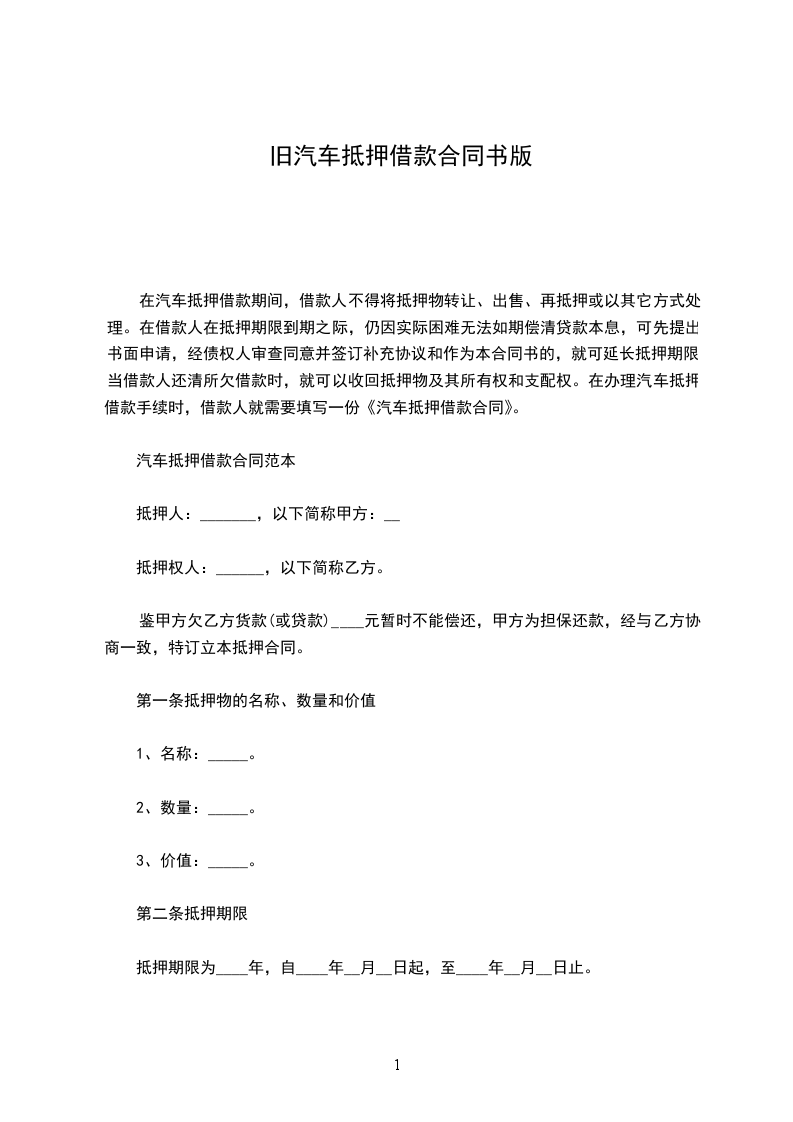 旧汽车抵押借款合同书版

在汽车抵押借款期间，借款人不得将抵押物转让、出售、再抵押或以其它方式处理。在借款人在抵押期限到期之际，仍因实际困难无法如期偿清贷款本息，可先提出书面申请，经债权人审查同意并签订补充协议和作为本合同书的，就可延长抵押期限当借款人还清所欠借款时，就可以收回抵押物及其所有权和支配权。在办理汽车抵押借款手续时，借款人就需要填写一份《汽车抵押借款合同》。

汽车抵押借款合同范本

抵押人：_______，以下简称甲方：__

抵押权人：______，以下简称乙方。

鉴甲方欠乙方货款(或贷款)____元暂时不能偿还，甲方为担保还款，经与乙方协商一致，特订立本抵押合同。

第一条抵押物的名称、数量和价值

1、名称：_____。

2、数量：_____。

3、价值：_____。

第二条抵押期限

抵押期限为____年，自____年__月__日起，至____年__月__日止。

1